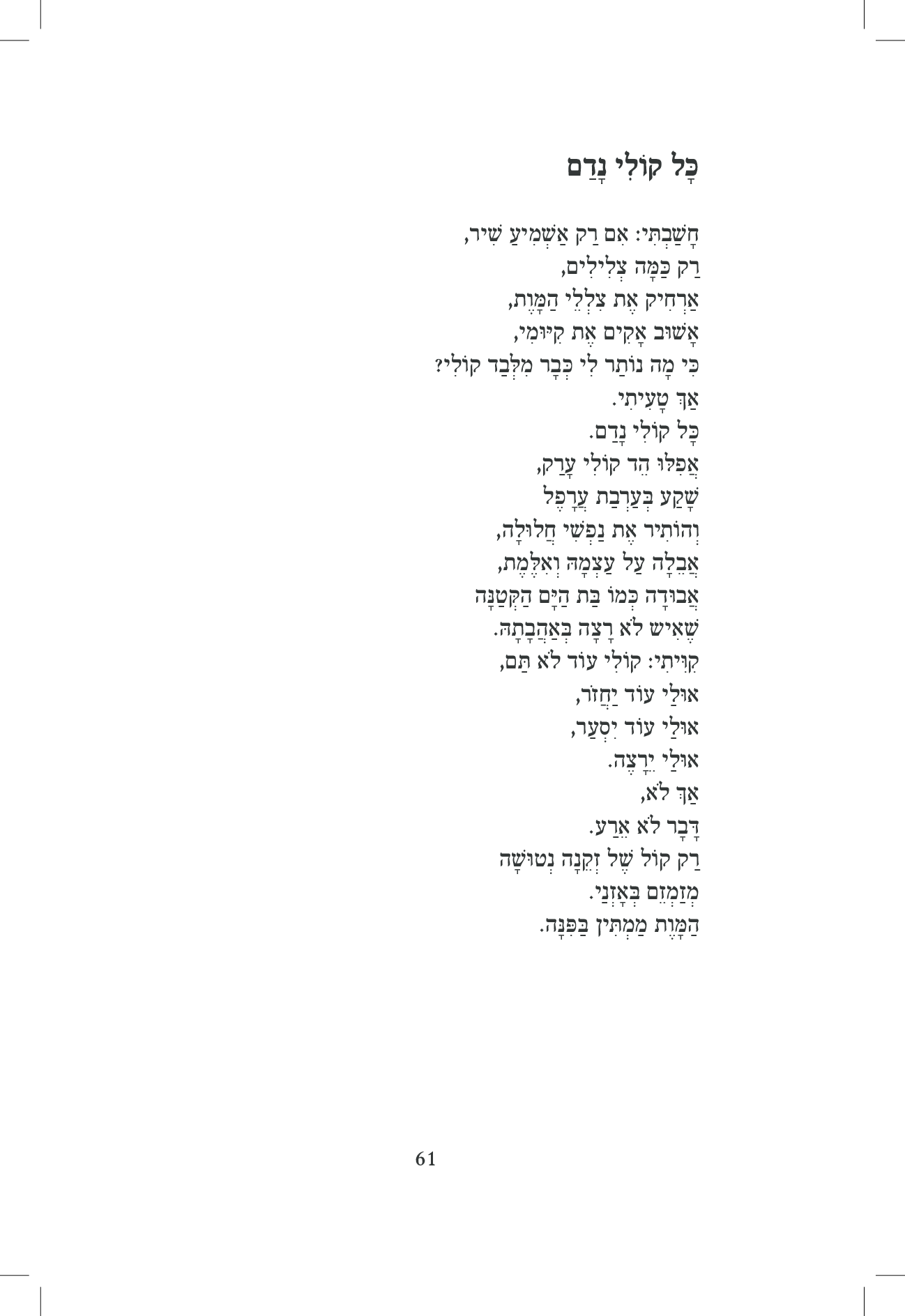 כָּל קוֹלִי נָדַם

חָשַׁבְתִּי: אִם רַק אַשְׁמִיעַ שִׁיר,
רַק כַּמָּה צְלִילִים,
אַרְחִיק אֶת צִלְלֵי הַמָּוֶת,
אָשׁוּב אָקִים אֶת קִיּוּמִי,
כִּי מָה נוֹתַר לִי כְּבָר מִלְּבַד קוֹלִי?
אַךְ טָעִיתִי.
כָּל קוֹלִי נָדַם.
אֲפִלּוּ הֵד קוֹלִי עָרַק,
שָׁקַע בְּעַרְבַת עֲרָפֶל
וְהוֹתִיר אֶת נַפְשִׁי חֲלוּלָה,
אֲבֵלָה עַל עַצְמָהּ וְאִלֶּמֶת,
אֲבוּדָה כְּמוֹ בַּת הַיָּם הַקְּטַנָּה
שֶׁאִישׁ לֹא רָצָה בְּאַהֲבָתָהּ.
קִוִּיתִי: קוֹלִי עוֹד לֹא תַּם,
אוּלַי עוֹד יַחֲזֹר,
אוּלַי עוֹד יִסְעַר,
אוּלַי יֵרָצֶה.
אַךְ לֹא,
דָּבָר לֹא אֵרַע.
רַק קוֹל שֶׁל זְקֵנָה נְטוּשָׁה
מְזַמְזֵם בְּאָזְנַי.
הַמָּוֶת מַמְתִּין בַּפִּנָּה.

61